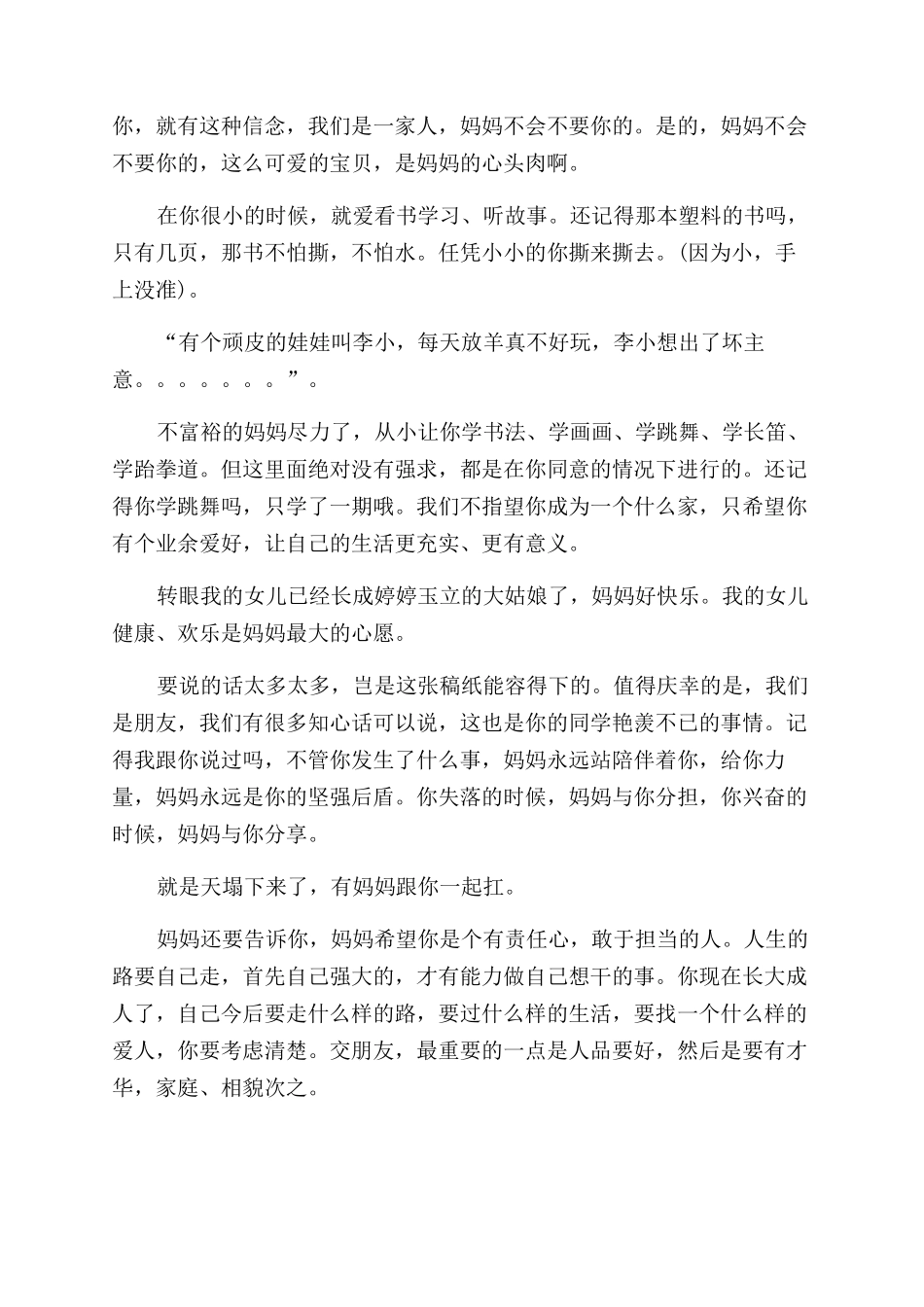 你，就有这种信念，我们是一家人，妈妈不会不要你的。是的，妈妈不会不要你的，这么可爱的宝贝，是妈妈的心头肉啊。

在你很小的时候，就爱看书学习、听故事。还记得那本塑料的书吗，只有几页，那书不怕撕，不怕水。任凭小小的你撕来撕去。(因为小，手上没准)。

“有个顽皮的娃娃叫李小，每天放羊真不好玩，李小想出了坏主意。。。。。。。”。

不富裕的妈妈尽力了，从小让你学书法、学画画、学跳舞、学长笛、学跆拳道。但这里面绝对没有强求，都是在你同意的情况下进行的。还记得你学跳舞吗，只学了一期哦。我们不指望你成为一个什么家，只希望你有个业余爱好，让自己的生活更充实、更有意义。

转眼我的女儿已经长成婷婷玉立的大姑娘了，妈妈好快乐。我的女儿健康、欢乐是妈妈最大的心愿。

要说的话太多太多，岂是这张稿纸能容得下的。值得庆幸的是，我们是朋友，我们有很多知心话可以说，这也是你的同学艳羡不已的事情。记得我跟你说过吗，不管你发生了什么事，妈妈永远站陪伴着你，给你力量，妈妈永远是你的坚强后盾。你失落的时候，妈妈与你分担，你兴奋的时候，妈妈与你分享。

就是天塌下来了，有妈妈跟你一起扛。

妈妈还要告诉你，妈妈希望你是个有责任心，敢于担当的人。人生的路要自己走，首先自己强大的，才有能力做自己想干的事。你现在长大成人了，自己今后要走什么样的路，要过什么样的生活，要找一个什么样的爱人，你要考虑清楚。交朋友，最重要的一点是人品要好，然后是要有才华，家庭、相貌次之。